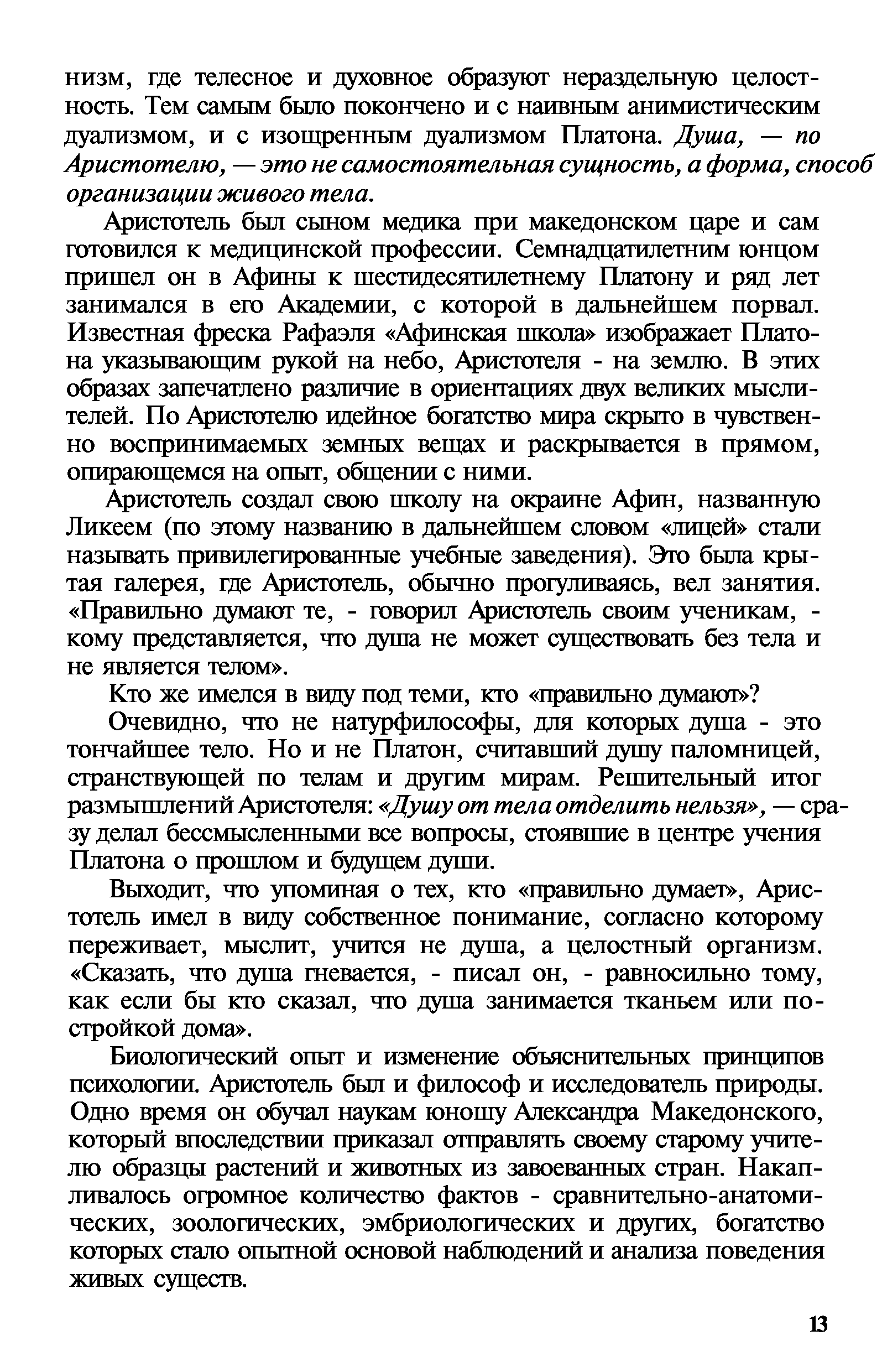 низм, где телесное и духовное образуют нераздельную целостность. Тем самым было покончено и с наивным анимистическим дуализмом, и с изощренным дуализмом Платона. Душа, — по Аристотелю, — это не самостоятельная сущность, а форма, способ организации живого тела.

Аристотель был сыном медика при македонском царе и сам готовился к медицинской профессии. Семнадцатилетним юнцом пришел он в Афины к шестидесятилетнему Платону и ряд лет занимался в его Академии, с которой в дальнейшем порвал. Известная фреска Рафаэля «Афинская школа» изображает Платона указывающим рукой на небо, Аристотеля - на землю. В этих образах запечатлено различие в ориентациях двух великих мыслителей. По Аристотелю идейное богатство мира скрыто в чувственно воспринимаемых земных вещах и раскрывается в прямом, опирающемся на опыт, общении с ними.

Аристотель создал свою школу на окраине Афин, названную Ликеем (по этому названию в дальнейшем словом «лицей» стали называть привилегированные учебные заведения). Это была крытая галерея, где Аристотель, обычно прогуливаясь, вел занятия. «Правильно думают те, - говорил Аристотель своим ученикам, - кому представляется, что душа не может существовать без тела и не является телом».

Кто же имелся в виду под теми, кто «правильно думают»?

Очевидно, что не натурфилософы, для которых душа - это тончайшее тело. Но и не Платон, считавший душу паломницей, странствующей по телам и другим мирам. Решительный итог размышлений Аристотеля: «Душу от тела отделить нельзя», — сразу делал бессмысленными все вопросы, стоявшие в центре учения Платона о прошлом и будущем души.

Выходит, что упоминая о тех, кто «правильно думает», Аристотель имел в виду собственное понимание, согласно которому переживает, мыслит, учится не душа, а целостный организм. «Сказать, что душа гневается, - писал он, - равносильно тому, как если бы кто сказал, что душа занимается тканьем или постройкой дома».

Биологический опыт и изменение объяснительных принципов психологии. Аристотель был и философ и исследователь природы. Одно время он обучал наукам юношу Александра Македонского, который впоследствии приказал отправлять своему старому учителю образцы растений и животных из завоеванных стран. Накапливалось огромное количество фактов - сравнительно-анатомических, зоологических, эмбриологических и других, богатство которых стало опытной основой наблюдений и анализа поведения живых существ.

13